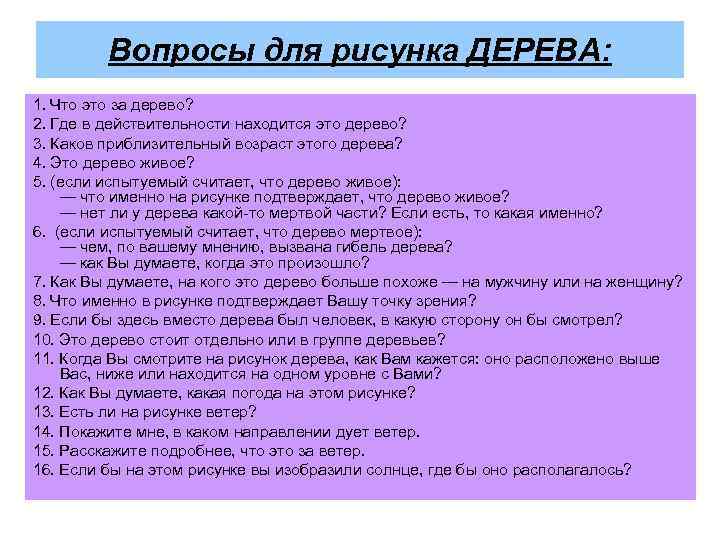 Вопросы для рисунка ДЕРЕВА:

1. Что это за дерево?
2. Где в действительности находится это дерево?
3. Каков приблизительный возраст этого дерева?
4. Это дерево живое?
5. (если испытуемый считает, что дерево живое):
— что именно на рисунке подтверждает, что дерево живое?
— нет ли у дерева какой-то мертвой части? Если есть, то какая именно?
6. (если испытуемый считает, что дерево мертвое):
— чем, по вашему мнению, вызвана гибель дерева?
— как Вы думаете, когда это произошло?
7. Как Вы думаете, на кого это дерево больше похоже — на мужчину или на женщину?
8. Что именно в рисунке подтверждает Вашу точку зрения?
9. Если бы здесь вместо дерева был человек, в какую сторону он бы смотрел?
10. Это дерево стоит отдельно или в группе деревьев?
11. Когда Вы смотрите на рисунок дерева, как Вам кажется: оно расположено выше Вас, ниже или находится на одном уровне с Вами?
12. Как Вы думаете, какая погода на этом рисунке?
13. Есть ли на рисунке ветер?
14. Покажите мне, в каком направлении дует ветер.
15. Расскажите подробнее, что это за ветер.
16. Если бы на этом рисунке вы изобразили солнце, где бы оно располагалось?